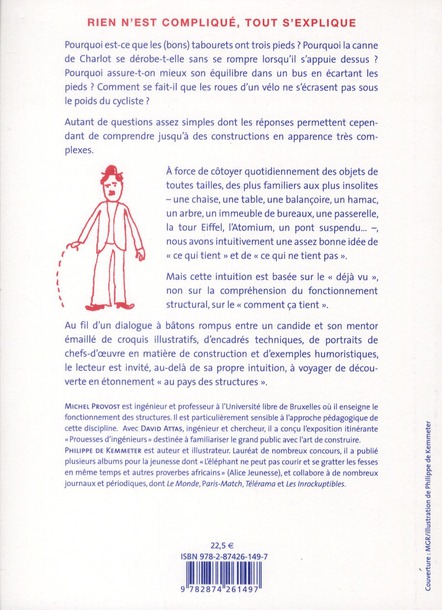 RIEN N'EST COMPLIQUÉ, TOUT S'EXPLIQUE

Pourquoi est-ce que les (bons) tabourets ont trois pieds ? Pourquoi la canne de Charlot se dérobe-t-elle sans se rompre lorsqu'il s'appuie dessus ? Pourquoi assure-t-on mieux son équilibre dans un bus en écartant les pieds ? Comment se fait-il que les roues d'un vélo ne s'écrasent pas sous le poids du cycliste ?

Autant de questions assez simples dont les réponses permettent cependant de comprendre jusqu'à des constructions en apparence très complexes.

À force de côtoyer quotidiennement des objets de toutes tailles, des plus familiers aux plus insolites – une chaise, une table, une balançoire, un hamac, un arbre, un immeuble de bureaux, une passerelle, la tour Eiffel, l'Atomium, un pont suspendu... –, nous avons intuitivement une assez bonne idée de « ce qui tient » et de « ce qui ne tient pas ».

Mais cette intuition est basée sur le « déjà vu », non sur la compréhension du fonctionnement structural, sur le « comment ça tient ».

Au fil d'un dialogue à bâtons rompus entre un candide et son mentor émaillé de croquis illustratifs, d'encadrés techniques, de portraits de chefs-d'œuvre en matière de construction et d'exemples humoristiques, le lecteur est invité, au-delà de sa propre intuition, à voyager de découverte en étonnement « au pays des structures ».

MICHEL PROVOST est ingénieur et professeur à l'Université libre de Bruxelles où il enseigne le fonctionnement des structures. Il est particulièrement sensible à l'approche pédagogique de cette discipline. Avec DAVID ATTAS, ingénieur et chercheur, il a conçu l'exposition itinérante « Prouesses d'ingénieurs » destinée à familiariser le grand public avec l'art de construire.
PHILIPPE DE KEMMETER est auteur et illustrateur. Lauréat de nombreux concours, il a publié plusieurs albums pour la jeunesse dont « L'éléphant ne peut pas courir et se gratter les fesses en même temps et autres proverbes africains » (Alice Jeunesse), et collabore à de nombreux journaux et périodiques, dont Le Monde, Paris-Match, Télérama et Les Inrockuptibles.

22,5 €
ISBN 978-2-87426-149-7
9 782874 261497

Couverture : MGR/illustration de Philippe de Kemmeter